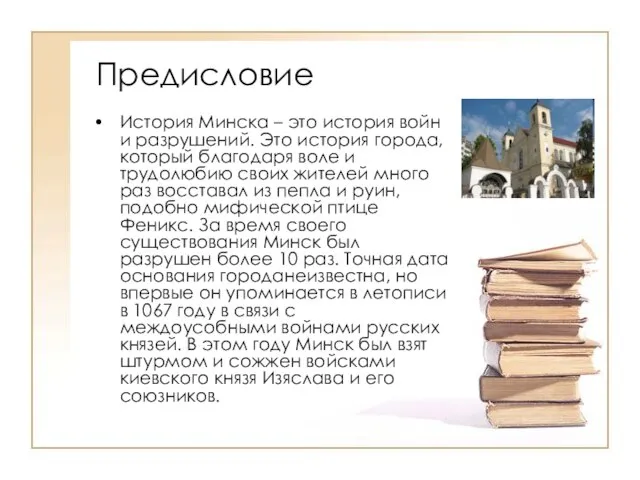 Предисловие

• История Минска – это история войн и разрушений. Это история города, который благодаря воле и трудолюбию своих жителей много раз восставал из пепла и руин, подобно мифической птице Феникс. За время своего существования Минск был разрушен более 10 раз. Точная дата основания городанеизвестна, но впервые он упоминается в летописи в 1067 году в связи с междоусобными войнами русских князей. В этом году Минск был взят штурмом и сожжен войсками киевского князя Изяслава и его союзников.